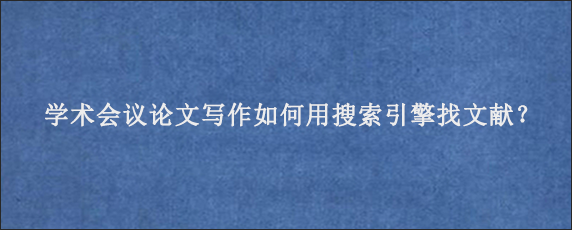 学术会议论文写作如何用搜索引擎找文献?